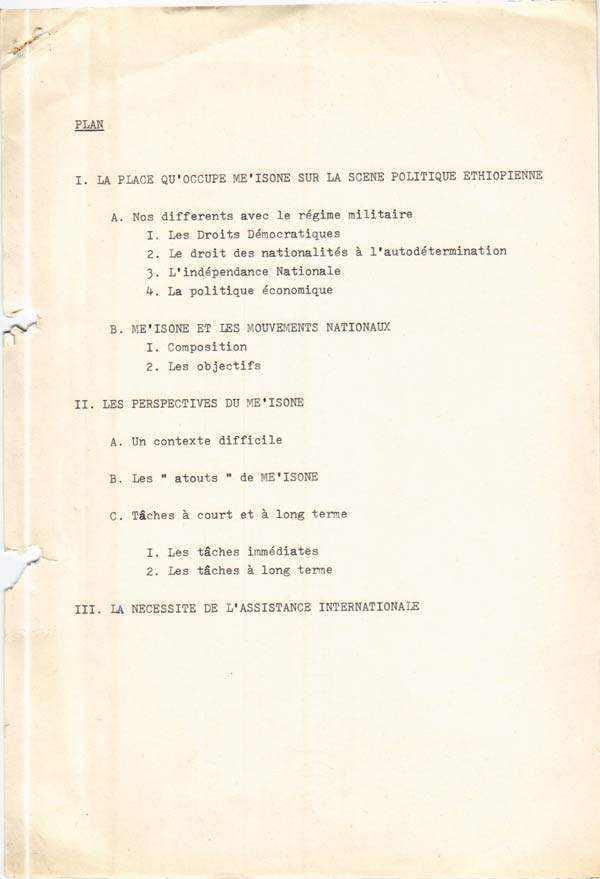 PLAN

I. LA PLACE QU'OCCUPE ME'ISONE SUR LA SCENE POLITIQUE ETHIOPIENNE

A. Nos differents avec le régime militaire
I. Les Droits Démocratiques
2. Le droit des nationalités à l'autodétermination
3. L'indépendance Nationale
4. La politique économique

B. ME'ISONE ET LES MOUVEMENTS NATIONAUX
I. Composition
2. Les objectifs

II. LES PERSPECTIVES DU ME'ISONE

A. Un contexte difficile

B. Les " atouts " de ME'ISONE

C. Tâches à court et à long terme

I. Les tâches immédiates
2. Les tâches à long terme

III. LA NECESSITE DE L'ASSISTANCE INTERNATIONALE